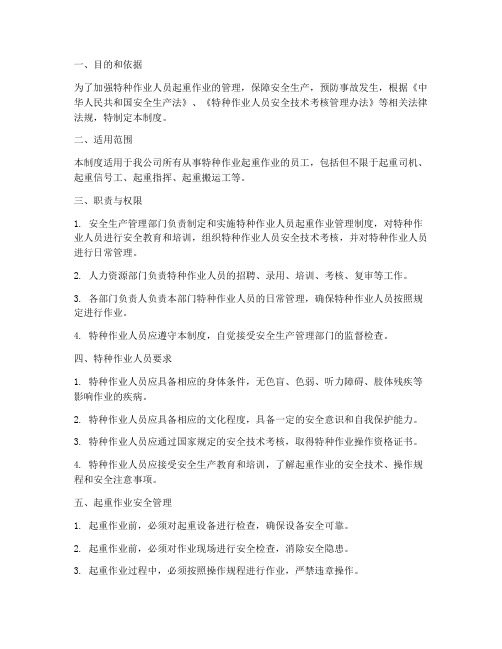 一、目的和依据

为了加强特种作业人员起重作业的管理，保障安全生产，预防事故发生，根据《中华人民共和国安全生产法》、《特种作业人员安全技术考核管理办法》等相关法律法规，特制定本制度。

二、适用范围

本制度适用于我公司所有从事特种作业起重作业的员工，包括但不限于起重司机、起重信号工、起重指挥、起重搬运工等。

三、职责与权限

1. 安全生产管理部门负责制定和实施特种作业人员起重作业管理制度，对特种作业人员进行安全教育和培训，组织特种作业人员安全技术考核，并对特种作业人员进行日常管理。

2. 人力资源部门负责特种作业人员的招聘、录用、培训、考核、复审等工作。

3. 各部门负责人负责本部门特种作业人员的日常管理，确保特种作业人员按照规定进行作业。

4. 特种作业人员应遵守本制度，自觉接受安全生产管理部门的监督检查。

四、特种作业人员要求

1. 特种作业人员应具备相应的身体条件，无色盲、色弱、听力障碍、肢体残疾等影响作业的疾病。

2. 特种作业人员应具备相应的文化程度，具备一定的安全意识和自我保护能力。

3. 特种作业人员应通过国家规定的安全技术考核，取得特种作业操作资格证书。

4. 特种作业人员应接受安全生产教育和培训，了解起重作业的安全技术、操作规程和安全注意事项。

五、起重作业安全管理

1. 起重作业前，必须对起重设备进行检查，确保设备安全可靠。

2. 起重作业前，必须对作业现场进行安全检查，消除安全隐患。

3. 起重作业过程中，必须按照操作规程进行作业，严禁违章操作。